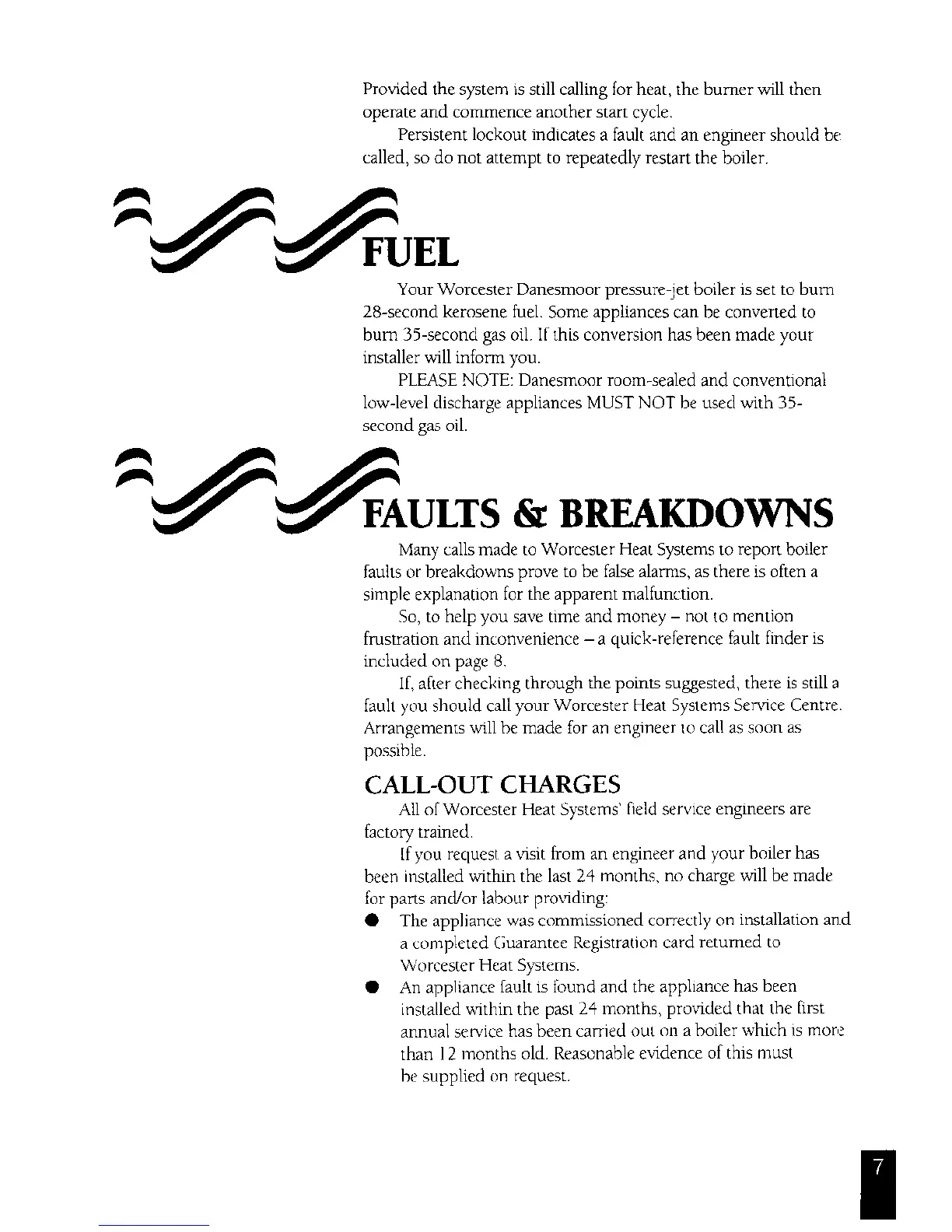 Provided the system is still calling for heat, the burner will then operate and commence another start cycle.

Persistent lockout indicates a fault and an engineer should be called, so do not attempt to repeatedly restart the boiler.

FUEL

Your Worcester Danesmoor pressure-jet boiler is set to burn 28-second kerosene fuel. Some appliances can be converted to burn 35-second gas oil. If this conversion has been made your installer will inform you.

PLEASE NOTE: Danesmoor room-sealed and conventional low-level discharge appliances MUST NOT be used with 35-second gas oil.

FAULTS & BREAKDOWNS

Many calls made to Worcester Heat Systems to report boiler faults or breakdowns prove to be false alarms, as there is often a simple explanation for the apparent malfunction.

So, to help you save time and money – not to mention frustration and inconvenience – a quick-reference fault finder is included on page 8.

If, after checking through the points suggested, there is still a fault you should call your Worcester Heat Systems Service Centre. Arrangements will be made for an engineer to call as soon as possible.

CALL-OUT CHARGES

All of Worcester Heat Systems' field service engineers are factory trained.

If you request a visit from an engineer and your boiler has been installed within the last 24 months, no charge will be made for parts and/or labour providing:

● The appliance was commissioned correctly on installation and a completed Guarantee Registration card returned to Worcester Heat Systems.

● An appliance fault is found and the appliance has been installed within the past 24 months, provided that the first annual service has been carried out on a boiler which is more than 12 months old. Reasonable evidence of this must be supplied on request.

7